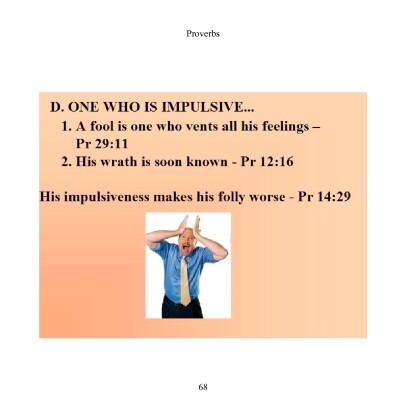 Proverbs

D. ONE WHO IS IMPULSIVE...
1. A fool is one who vents all his feelings – Pr 29:11
2. His wrath is soon known - Pr 12:16

His impulsiveness makes his folly worse - Pr 14:29

68